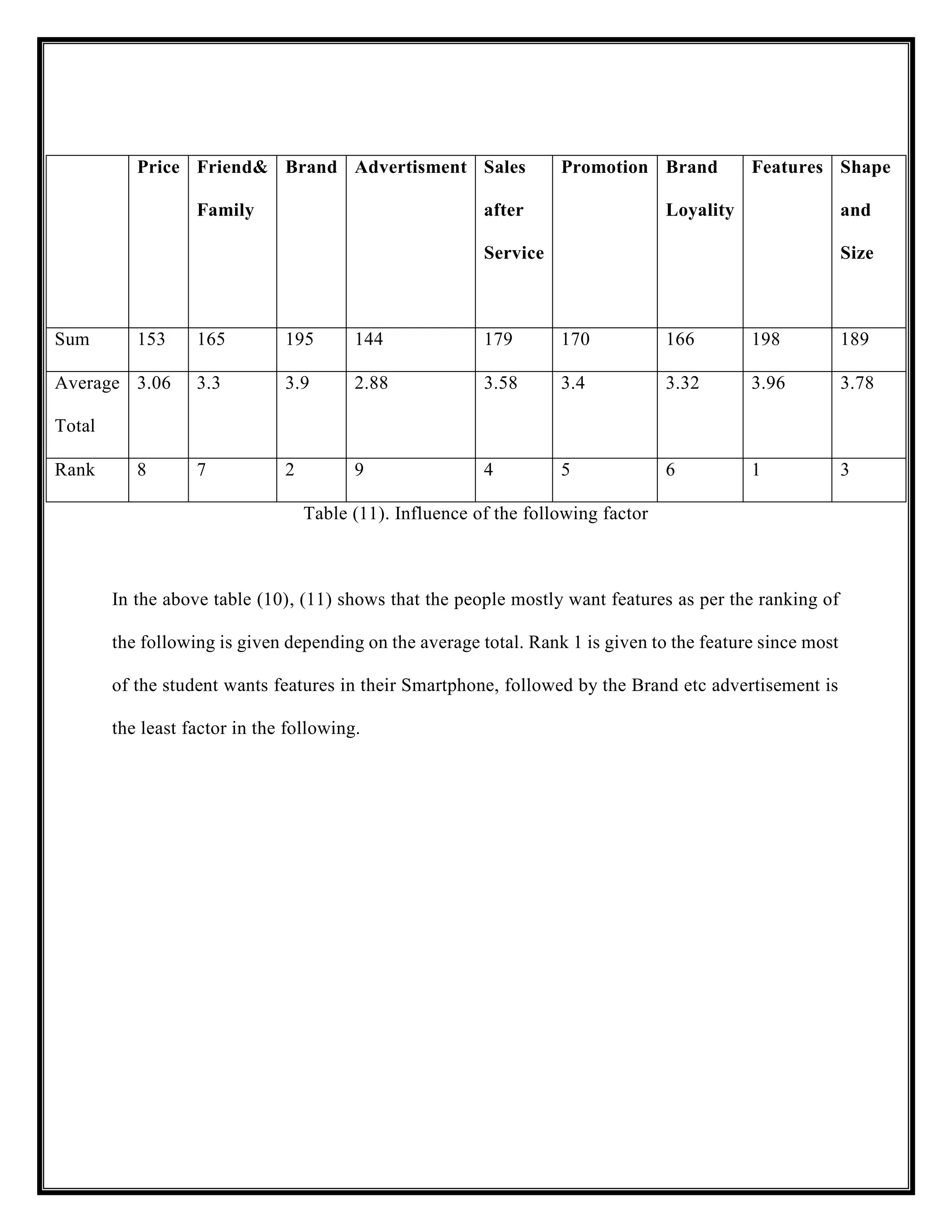 | | Price | Friend& Family | Brand | Advertisment | Sales after Service | Promotion | Brand Loyality | Features | Shape and Size |
|---|---|---|---|---|---|---|---|---|---|
| Sum | 153 | 165 | 195 | 144 | 179 | 170 | 166 | 198 | 189 |
| Average Total | 3.06 | 3.3 | 3.9 | 2.88 | 3.58 | 3.4 | 3.32 | 3.96 | 3.78 |
| Rank | 8 | 7 | 2 | 9 | 4 | 5 | 6 | 1 | 3 |

Table (11). Influence of the following factor

In the above table (10), (11) shows that the people mostly want features as per the ranking of the following is given depending on the average total. Rank 1 is given to the feature since most of the student wants features in their Smartphone, followed by the Brand etc advertisement is the least factor in the following.